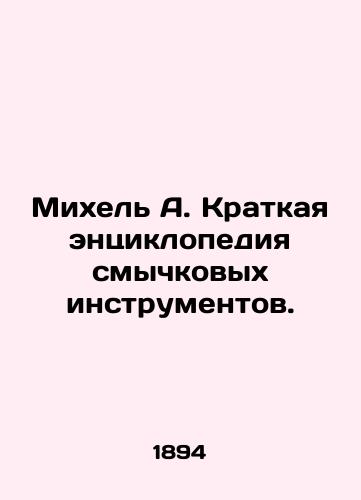 Михель А. Краткая энциклопедия смычковых инструментов.

1894